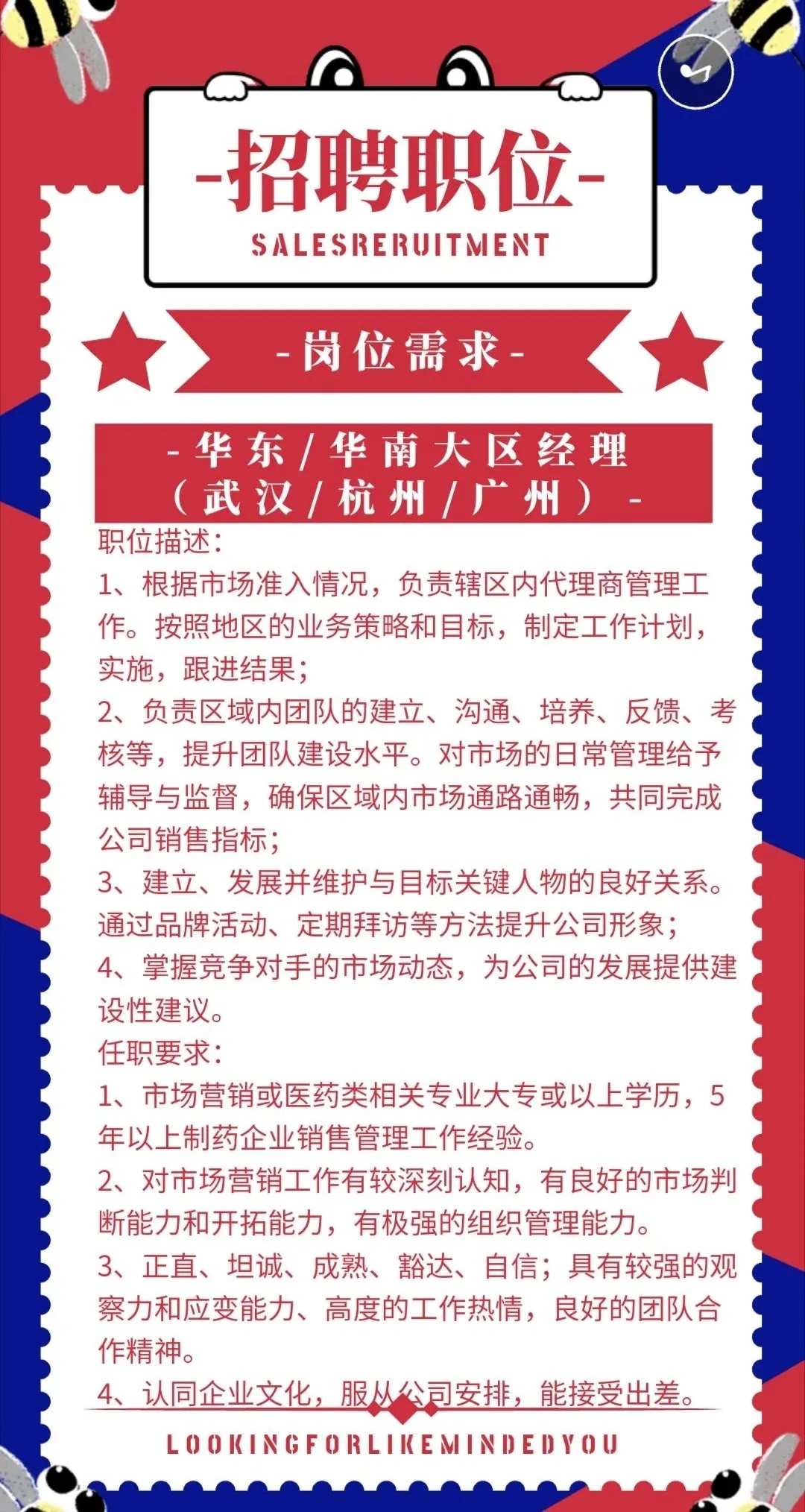 -招聘职位-

SALESRERUITMENT

-岗位需求-

-华东/华南大区经理（武汉/杭州/广州）-

职位描述：
1、根据市场准入情况，负责辖区内代理商管理工作。按照地区的业务策略和目标，制定工作计划，实施，跟进结果；
2、负责区域内团队的建立、沟通、培养、反馈、考核等，提升团队建设水平。对市场的日常管理给予辅导与监督，确保区域内市场通路通畅，共同完成公司销售指标；
3、建立、发展并维护与目标关键人物的良好关系。通过品牌活动、定期拜访等方法提升公司形象；
4、掌握竞争对手的市场动态，为公司的发展提供建设性建议。
任职要求：
1、市场营销或医药类相关专业大专或以上学历，5年以上制药企业销售管理工作经验。
2、对市场营销工作有较深刻认知，有良好的市场判断能力和开拓能力，有极强的组织管理能力。
3、正直、坦诚、成熟、豁达、自信；具有较强的观察力和应变能力、高度的工作热情，良好的团队合作精神。
4、认同企业文化，服从公司安排，能接受出差。

LOOKINGFORLIKEMINDEDYOU